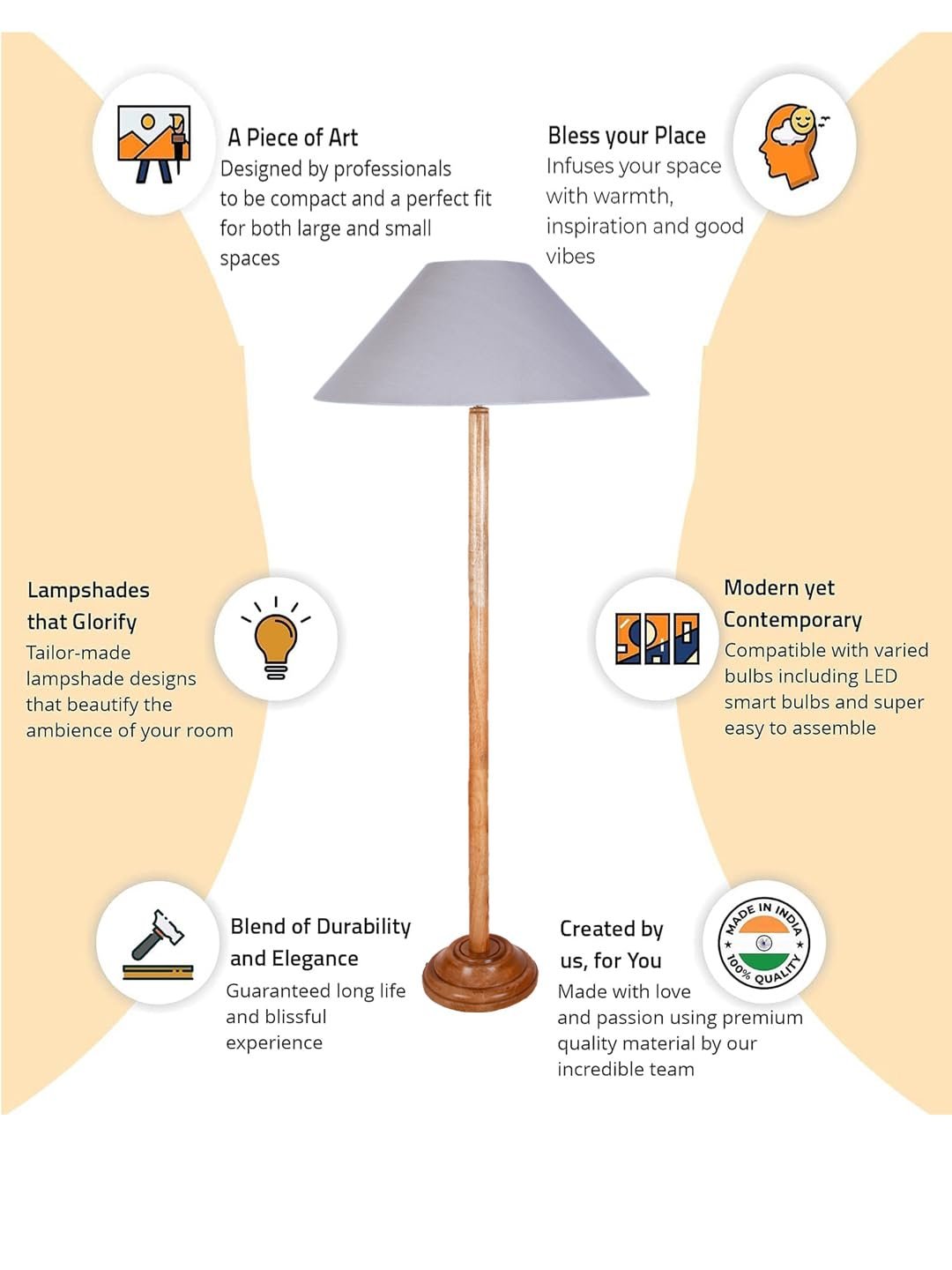 A Piece of Art
Designed by professionals to be compact and a perfect fit for both large and small spaces

Bless your Place
Infuses your space with warmth, inspiration and good vibes

Lampshades that Glorify
Tailor-made lampshade designs that beautify the ambience of your room

Modern yet Contemporary
Compatible with varied bulbs including LED smart bulbs and super easy to assemble

Blend of Durability and Elegance
Guaranteed long life and blissful experience

Created by us, for You
Made with love and passion using premium quality material by our incredible team

MADE IN INDIA
100% QUALITY